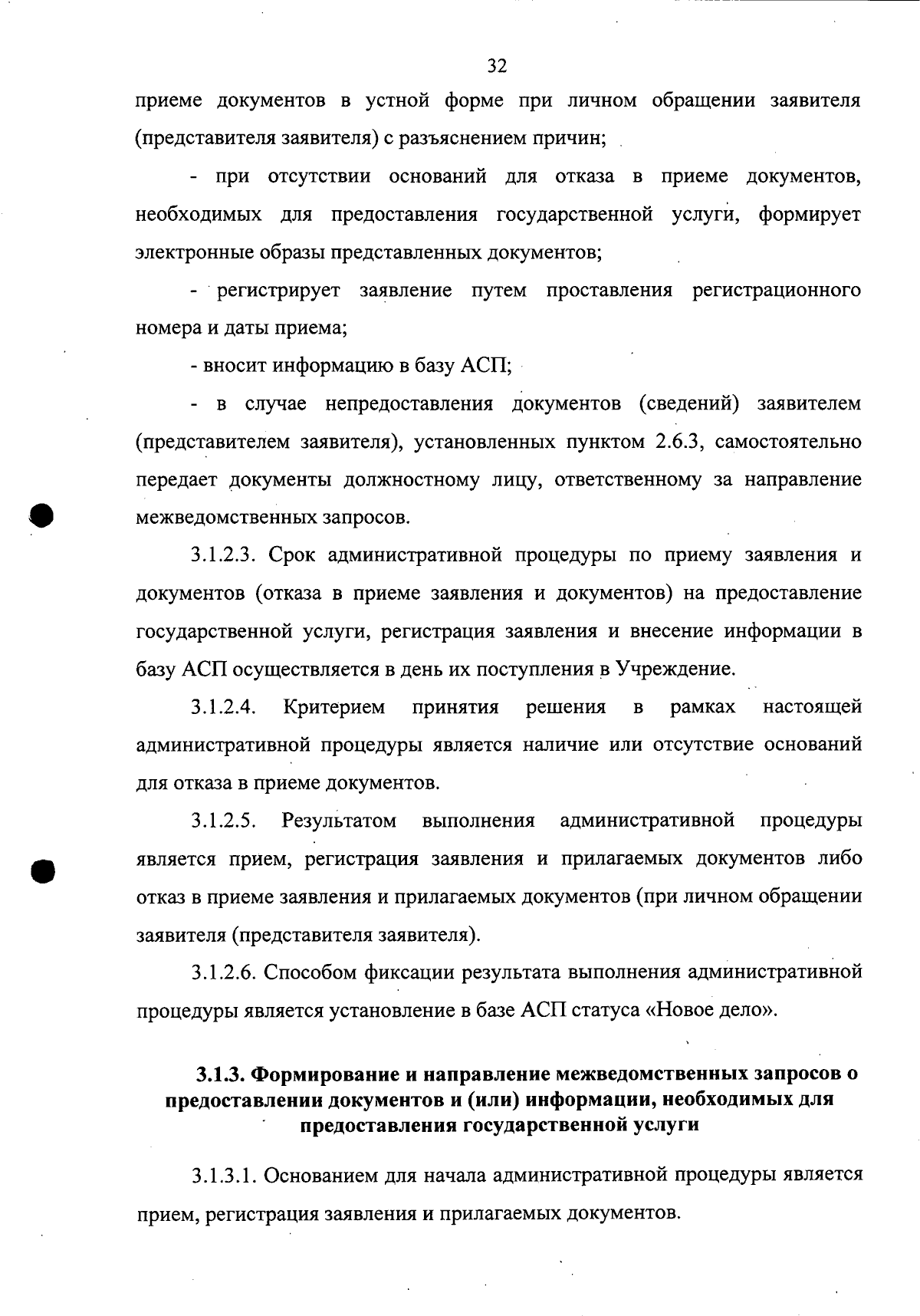 32

приеме документов в устной форме при личном обращении заявителя (представителя заявителя) с разъяснением причин;

- при отсутствии оснований для отказа в приеме документов, необходимых для предоставления государственной услуги, формирует электронные образы представленных документов;

- регистрирует заявление путем проставления регистрационного номера и даты приема;

- вносит информацию в базу АСП;

- в случае непредоставления документов (сведений) заявителем (представителем заявителя), установленных пунктом 2.6.3, самостоятельно передает документы должностному лицу, ответственному за направление межведомственных запросов.

3.1.2.3. Срок административной процедуры по приему заявления и документов (отказа в приеме заявления и документов) на предоставление государственной услуги, регистрация заявления и внесение информации в базу АСП осуществляется в день их поступления в Учреждение.

3.1.2.4. Критерием принятия решения в рамках настоящей административной процедуры является наличие или отсутствие оснований для отказа в приеме документов.

3.1.2.5. Результатом выполнения административной процедуры является прием, регистрация заявления и прилагаемых документов либо отказ в приеме заявления и прилагаемых документов (при личном обращении заявителя (представителя заявителя).

3.1.2.6. Способом фиксации результата выполнения административной процедуры является установление в базе АСП статуса «Новое дело».

3.1.3. Формирование и направление межведомственных запросов о предоставлении документов и (или) информации, необходимых для предоставления государственной услуги

3.1.3.1. Основанием для начала административной процедуры является прием, регистрация заявления и прилагаемых документов.